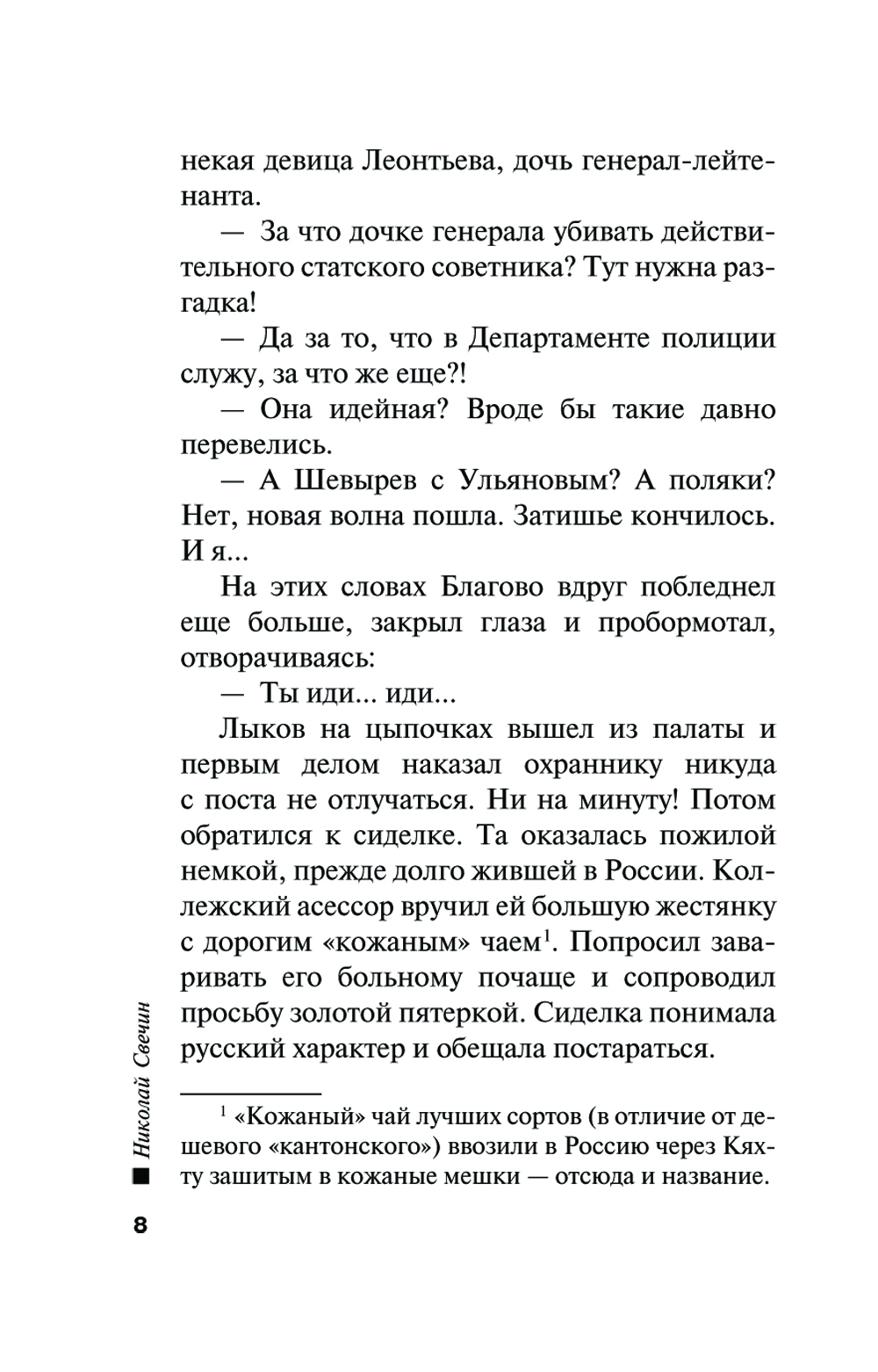 некая девица Леонтьева, дочь генерал-лейтенанта.

— За что дочке генерала убивать действительного статского советника? Тут нужна разгадка!

— Да за то, что в Департаменте полиции служу, за что же еще?!

— Она идейная? Вроде бы такие давно перевелись.

— А Шевырев с Ульяновым? А поляки? Нет, новая волна пошла. Затишье кончилось. И я...

На этих словах Благово вдруг побледнел еще больше, закрыл глаза и пробормотал, отворачиваясь:

— Ты иди... иди...

Лыков на цыпочках вышел из палаты и первым делом наказал охраннику никуда с поста не отлучаться. Ни на минуту! Потом обратился к сиделке. Та оказалась пожилой немкой, прежде долго жившей в России. Коллежский асессор вручил ей большую жестянку с дорогим «кожаным» чаем$^1$. Попросил заваривать его больному почаще и сопроводил просьбу золотой пятеркой. Сиделка понимала русский характер и обещала постараться.

$^1$ «Кожаный» чай лучших сортов (в отличие от дешевого «кантонского») ввозили в Россию через Кяхту зашитым в кожаные мешки — отсюда и название.

Николай Свечин

8